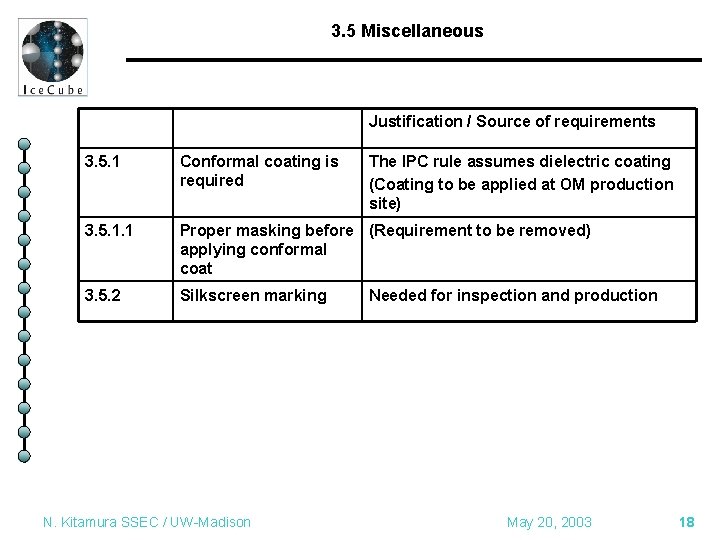 IceCube

3.5 Miscellaneous

| | | Justification / Source of requirements |
|---|---|---|
| 3.5.1 | Conformal coating is required | The IPC rule assumes dielectric coating (Coating to be applied at OM production site) |
| 3.5.1.1 | Proper masking before applying conformal coat | (Requirement to be removed) |
| 3.5.2 | Silkscreen marking | Needed for inspection and production |

N. Kitamura SSEC / UW-Madison

May 20, 2003

18